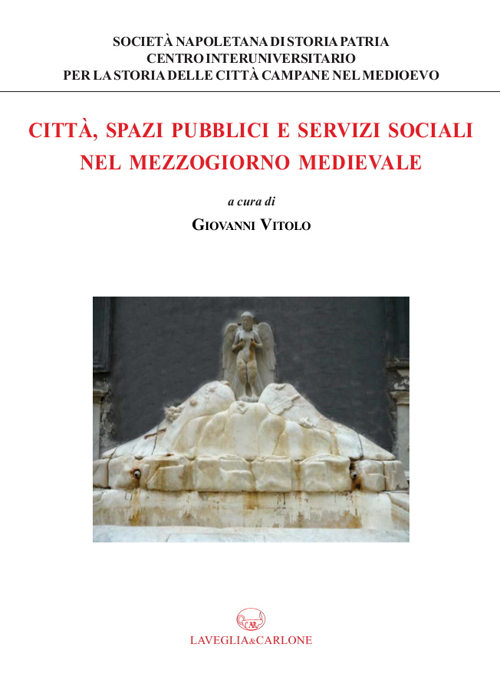 SOCIETÀ NAPOLETANA DI STORIA PATRIA
CENTRO INTERUNIVERSITARIO
PER LA STORIA DELLE CITTÀ CAMPANE NEL MEDIOEVO

CITTÀ, SPAZI PUBBLICI E SERVIZI SOCIALI
NEL MEZZOGIORNO MEDIEVALE

a cura di

GIOVANNI VITOLO

LAVEGLIA&CARLONE